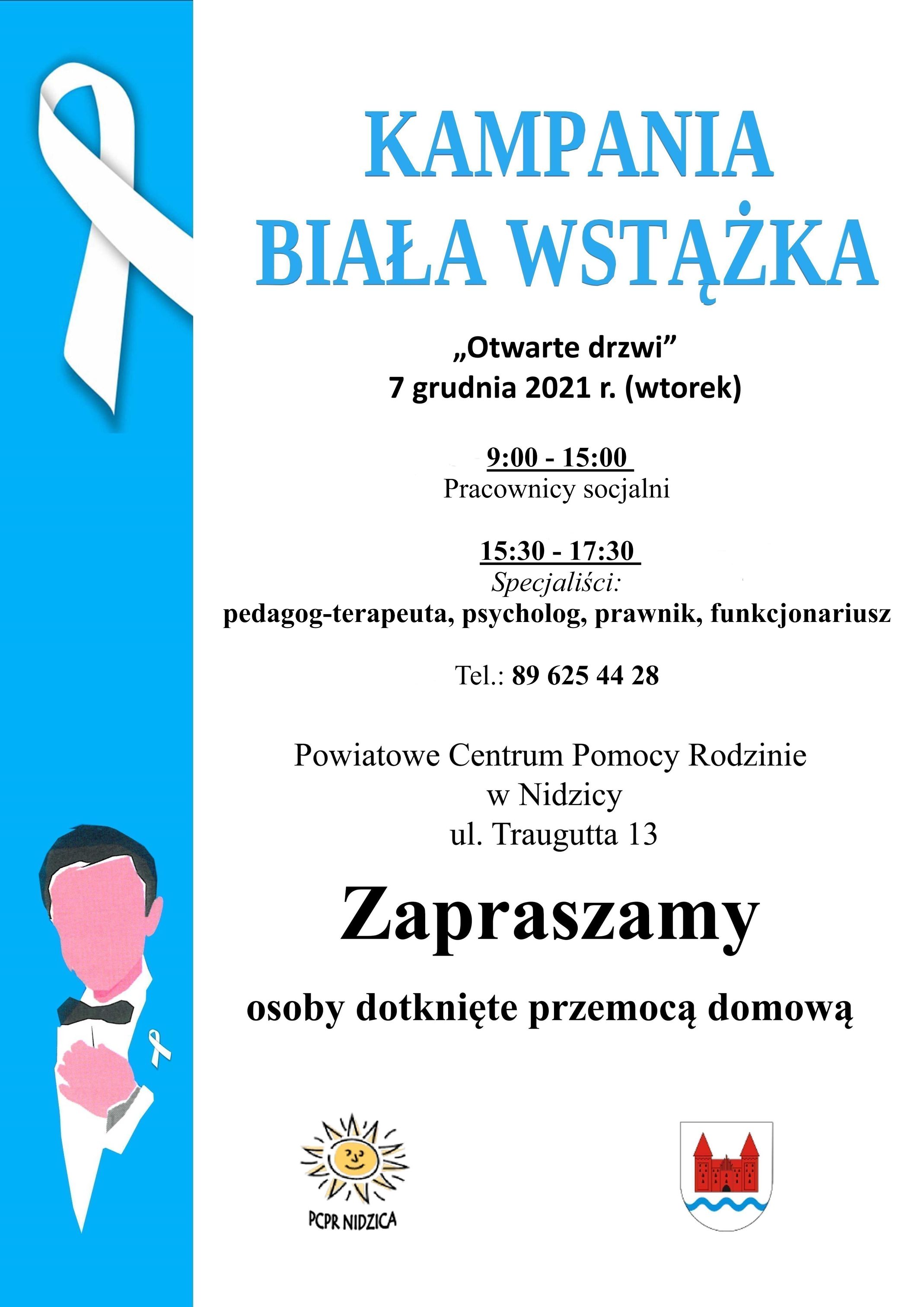 KAMPANIA
BIAŁA WSTĄŻKA

„Otwarte drzwi”
7 grudnia 2021 r. (wtorek)

9:00 - 15:00
Pracownicy socjalni

15:30 - 17:30
Specjaliści:
pedagog-terapeuta, psycholog, prawnik, funkcjonariusz

Tel.: 89 625 44 28

Powiatowe Centrum Pomocy Rodzinie
w Nidzicy
ul. Traugutta 13

Zapraszamy

osoby dotknięte przemocą domową

PCPR NIDZICA